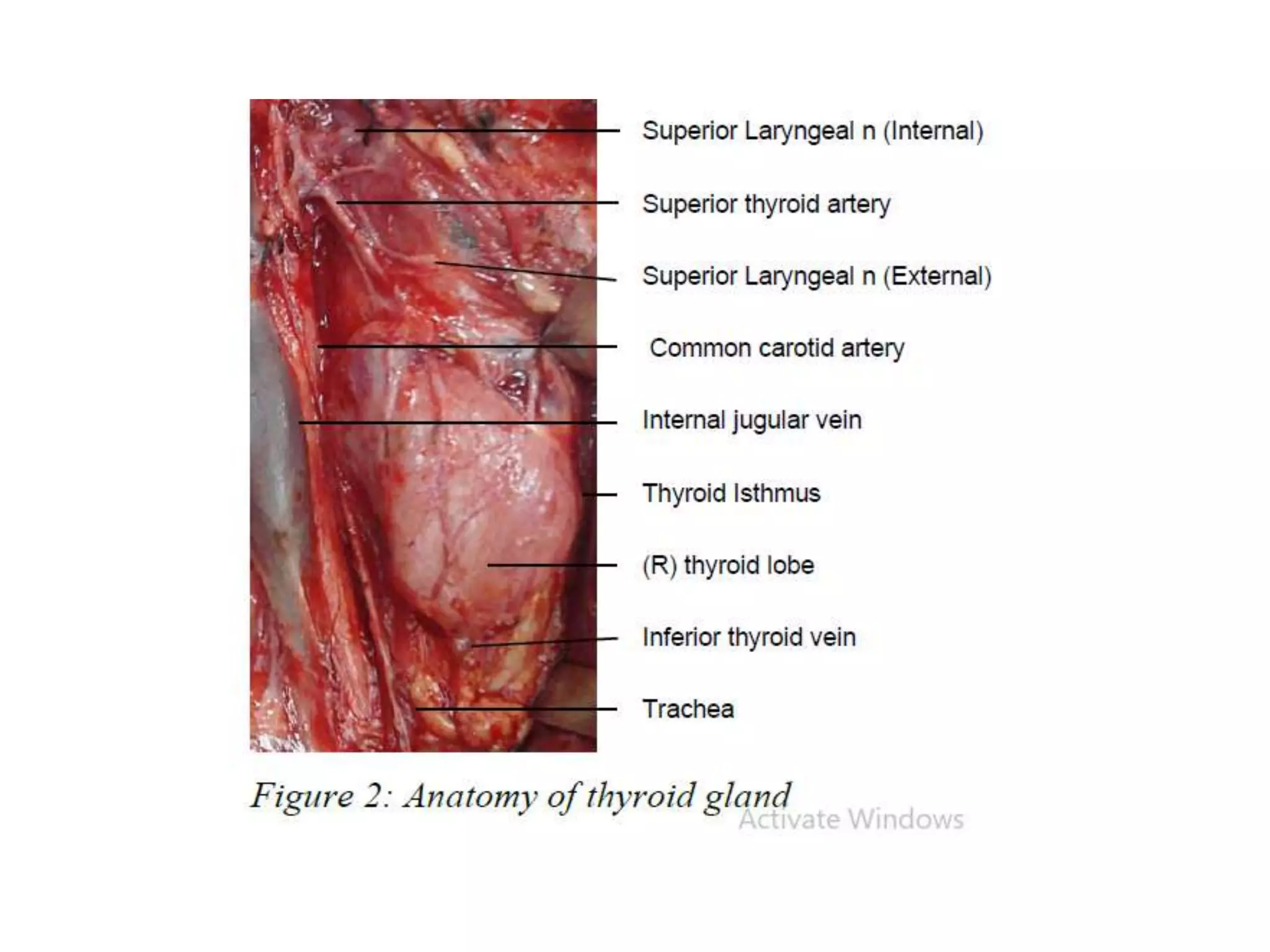 Superior Laryngeal n (Internal)

Superior thyroid artery

Superior Laryngeal n (External)

Common carotid artery

Internal jugular vein

Thyroid Isthmus

(R) thyroid lobe

Inferior thyroid vein

Trachea

Figure 2: Anatomy of thyroid gland

Activate Windows